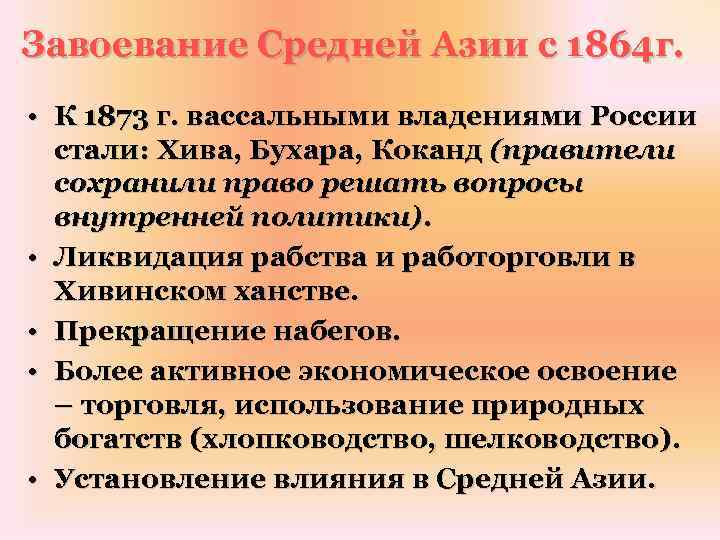 Завоевание Средней Азии с 1864г.

• К 1873 г. вассальными владениями России стали: Хива, Бухара, Коканд (правители сохранили право решать вопросы внутренней политики).
• Ликвидация рабства и работорговли в Хивинском ханстве.
• Прекращение набегов.
• Более активное экономическое освоение – торговля, использование природных богатств (хлопководство, шелководство).
• Установление влияния в Средней Азии.